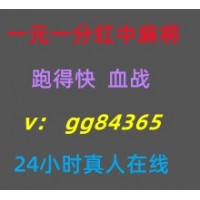 一元一分红中麻将

跑得快 血战

v： gg84365

24小时真人在线